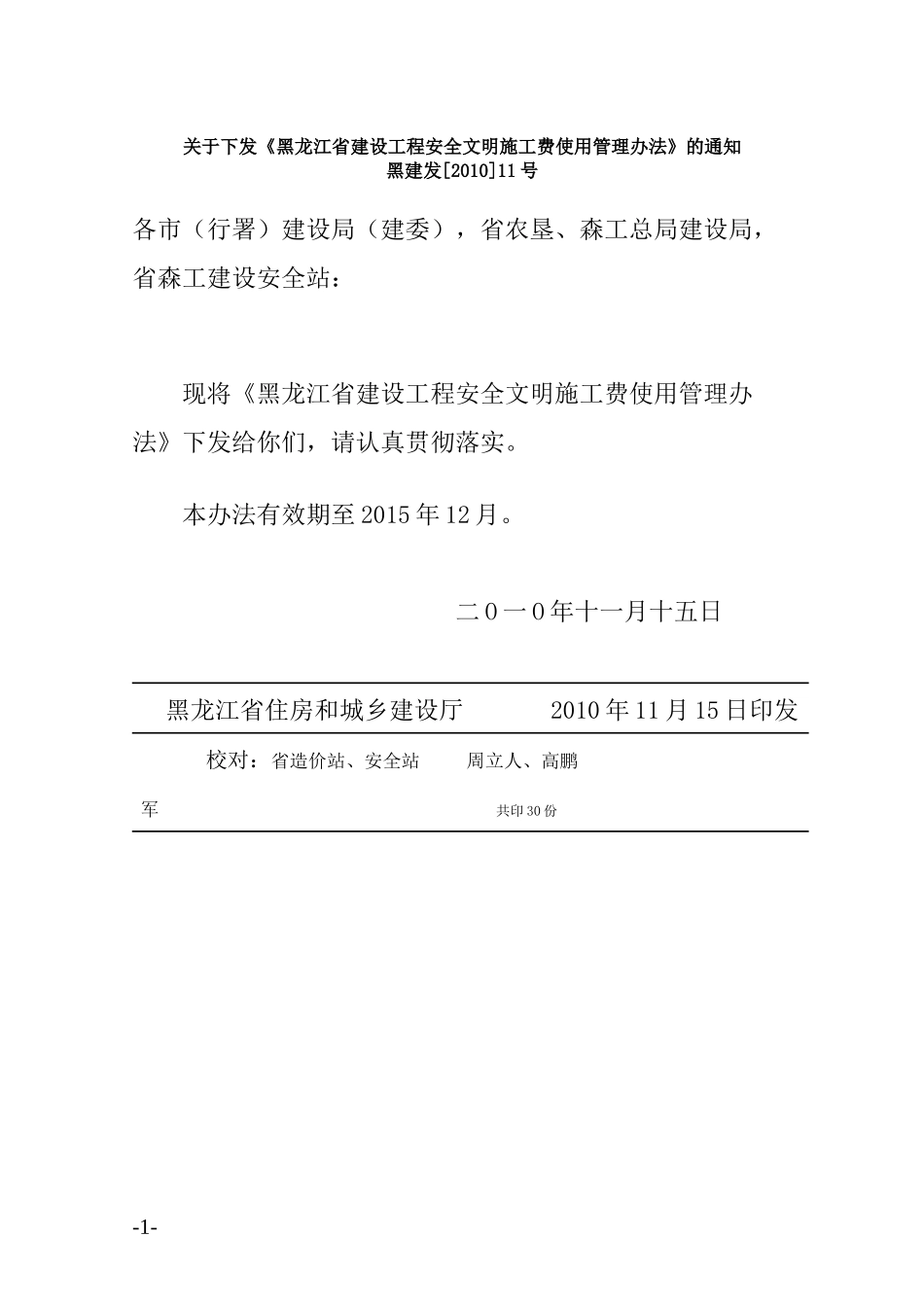 关于下发《黑龙江省建设工程安全文明施工费使用管理办法》的通知
黑建发[2010]11号

各市（行署）建设局（建委），省农垦、森工总局建设局，省森工建设安全站：

现将《黑龙江省建设工程安全文明施工费使用管理办法》下发给你们，请认真贯彻落实。

本办法有效期至2015年12月。

二０一０年十一月十五日

黑龙江省住房和城乡建设厅　　2010年11月15日印发

校对：省造价站、安全站　　周立人、高鹏军　　共印30份

-1-